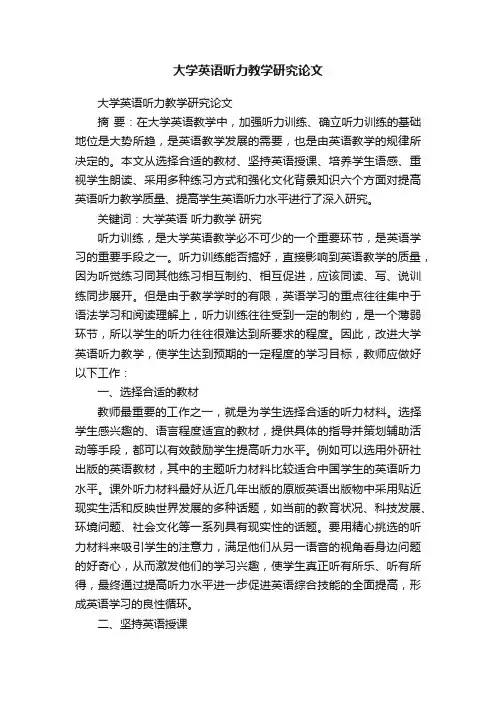 大学英语听力教学研究论文

大学英语听力教学研究论文

摘 要：在大学英语教学中，加强听力训练、确立听力训练的基础地位是大势所趋，是英语教学发展的需要，也是由英语教学的规律所决定的。本文从选择合适的教材、坚持英语授课、培养学生语感、重视学生朗读、采用多种练习方式和强化文化背景知识六个方面对提高英语听力教学质量、提高学生英语听力水平进行了深入研究。

关键词：大学英语 听力教学 研究

听力训练，是大学英语教学必不可少的一个重要环节，是英语学习的重要手段之一。听力训练能否搞好，直接影响到英语教学的质量，因为听觉练习同其他练习相互制约、相互促进，应该同读、写、说训练同步展开。但是由于教学学时的有限，英语学习的重点往往集中于语法学习和阅读理解上，听力训练往往受到一定的制约，是一个薄弱环节，所以学生的听力往往很难达到所要求的程度。因此，改进大学英语听力教学，使学生达到预期的一定程度的学习目标，教师应做好以下工作：

一、选择合适的教材

教师最重要的工作之一，就是为学生选择合适的听力材料。选择学生感兴趣的、语言程度适宜的教材，提供具体的指导并策划辅助活动等手段，都可以有效鼓励学生提高听力水平。例如可以选用外研社出版的英语教材，其中的主题听力材料比较适合中国学生的英语听力水平。课外听力材料最好从近几年出版的原版英语出版物中采用贴近现实生活和反映世界发展的多种话题，如当前的教育状况、科技发展、环境问题、社会文化等一系列具有现实性的话题。要用精心挑选的听力材料来吸引学生的注意力，满足他们从另一语音的视角看身边问题的好奇心，从而激发他们的学习兴趣，使学生真正听有所乐、听有所得，最终通过提高听力水平进一步促进英语综合技能的全面提高，形成英语学习的良性循环。

二、坚持英语授课